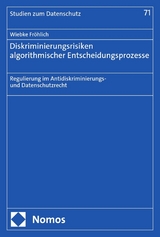 Studien zum Datenschutz

71

Wiebke Fröhlich

Diskriminierungsrisiken algorithmischer Entscheidungsprozesse

Regulierung im Antidiskriminierungs- und Datenschutzrecht

Nomos